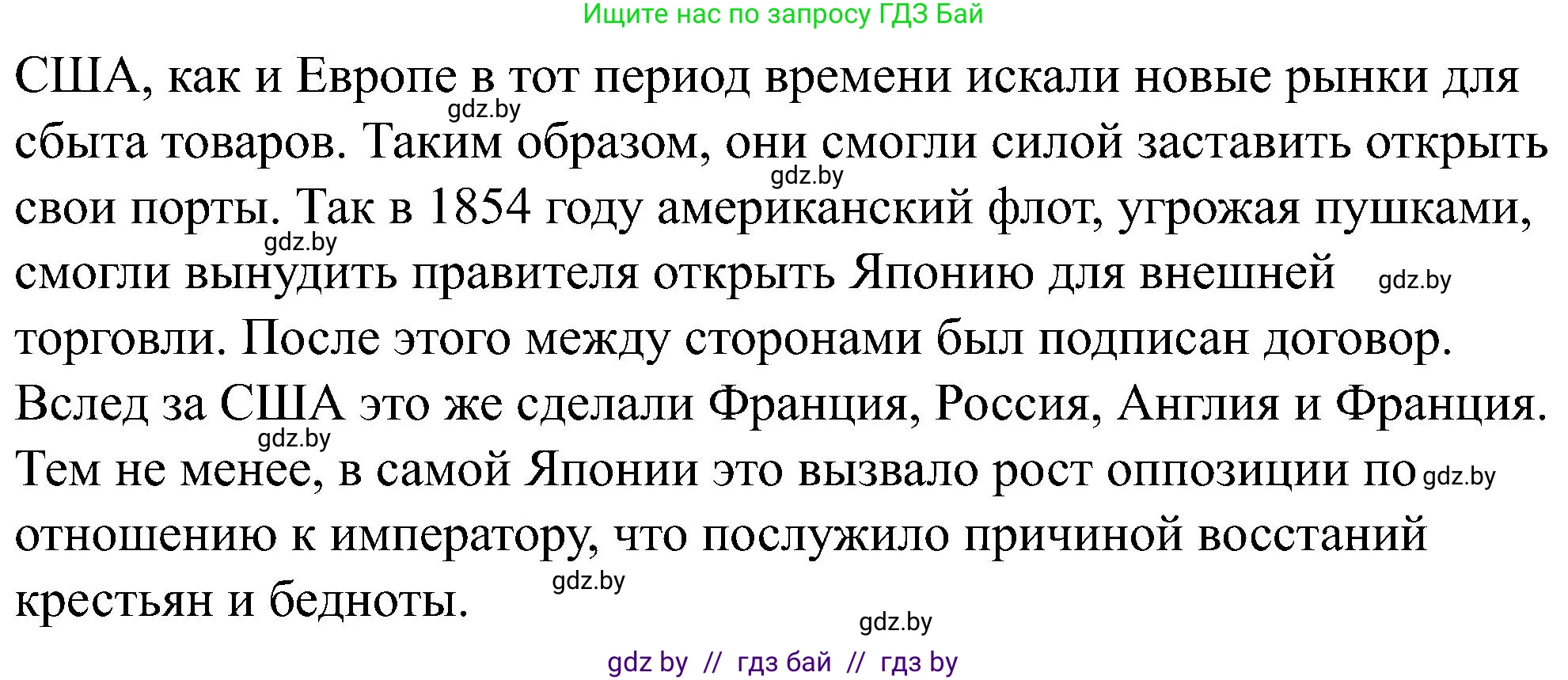 Ищите нас по запросу ГДЗ Бай

США, как и Европе в тот период времени искали новые рынки для сбыта товаров. Таким образом, они смогли силой заставить открыть свои порты. Так в 1854 году американский флот, угрожая пушками, смогли вынудить правителя открыть Японию для внешней торговли. После этого между сторонами был подписан договор. Вслед за США это же сделали Франция, Россия, Англия и Франция. Тем не менее, в самой Японии это вызвало рост оппозиции по отношению к императору, что послужило причиной восстаний крестьян и бедноты.

gdz.by
gdz.by
gdz.by
gdz.by
gdz.by
gdz.by
gdz.by
gdz.by

gdz by // гдз бай // гдз by